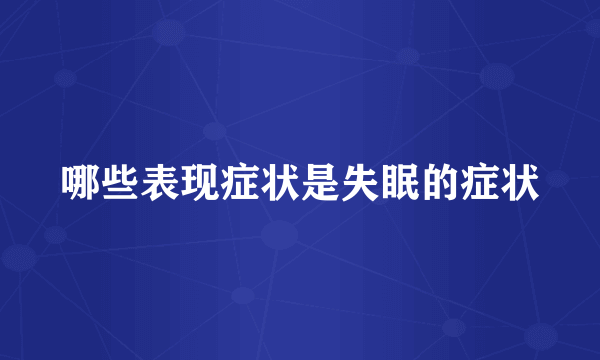 哪些表现症状是失眠的症状